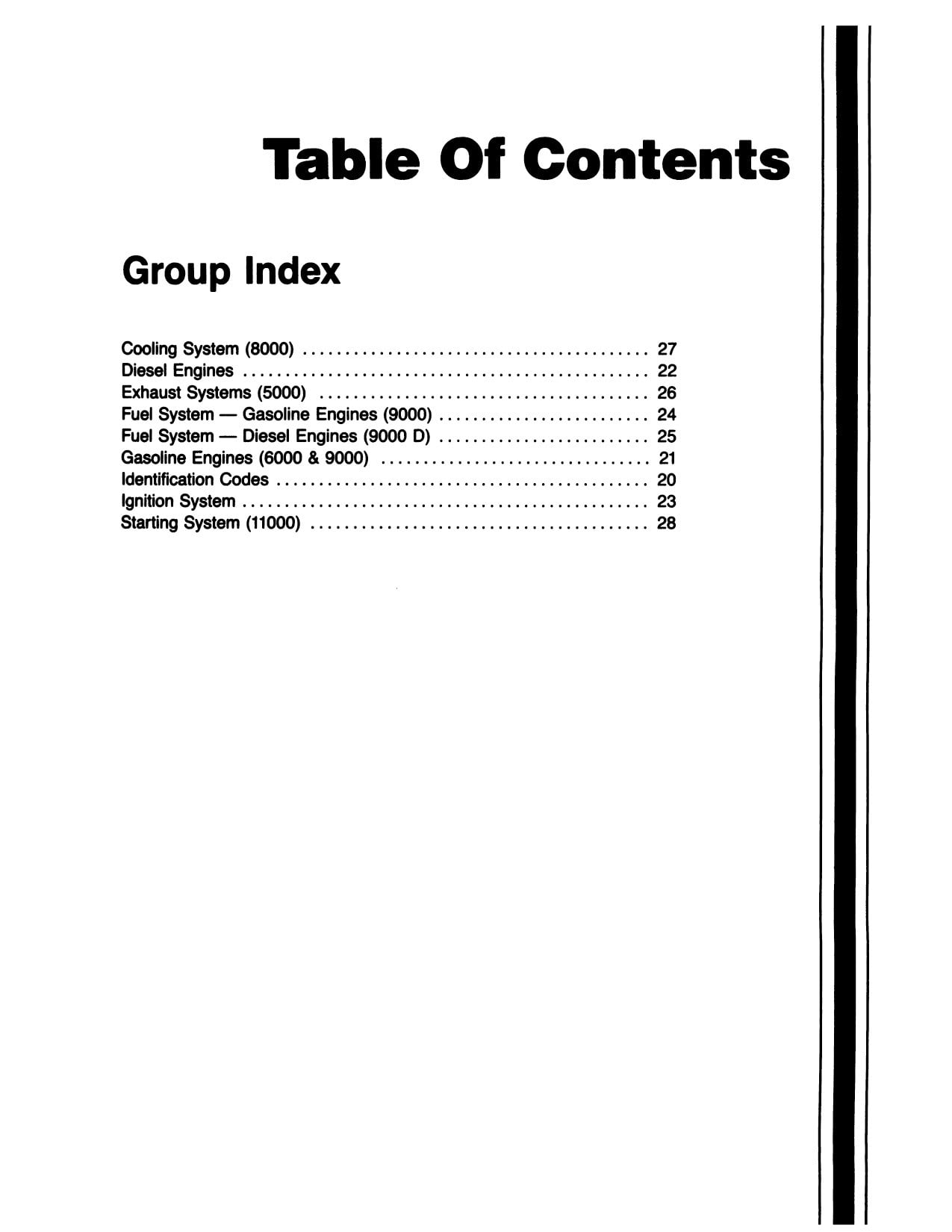 Table Of Contents

Group Index

Cooling System (8000) 27
Diesel Engines 22
Exhaust Systems (5000) 26
Fuel System — Gasoline Engines (9000) 24
Fuel System — Diesel Engines (9000 D) 25
Gasoline Engines (6000 & 9000) 21
Identification Codes 20
Ignition System 23
Starting System (11000) 28